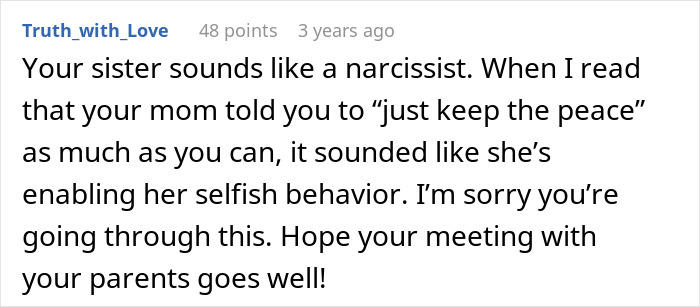 Truth_with_Love 48 points 3 years ago

Your sister sounds like a narcissist. When I read that your mom told you to “just keep the peace” as much as you can, it sounded like she’s enabling her selfish behavior. I’m sorry you’re going through this. Hope your meeting with your parents goes well!